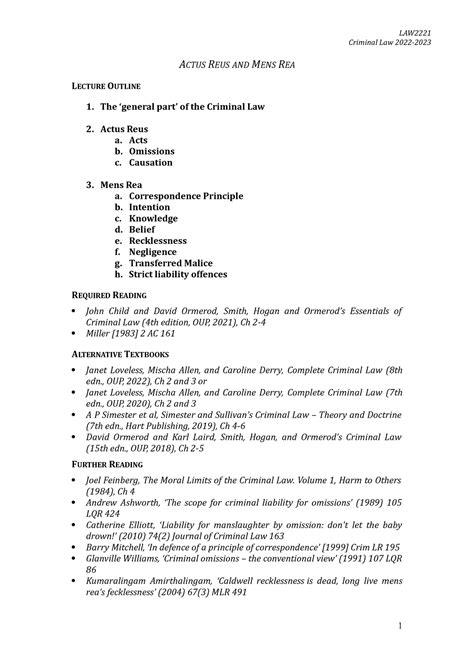 LAW2221
Criminal Law 2022-2023

ACTUS REUS AND MENS REA

LECTURE OUTLINE

1. The 'general part' of the Criminal Law

2. Actus Reus
a. Acts
b. Omissions
c. Causation

3. Mens Rea
a. Correspondence Principle
b. Intention
c. Knowledge
d. Belief
e. Recklessness
f. Negligence
g. Transferred Malice
h. Strict liability offences

REQUIRED READING

• John Child and David Ormerod, Smith, Hogan and Ormerod's Essentials of Criminal Law (4th edition, OUP, 2021), Ch 2-4
• Miller [1983] 2 AC 161

ALTERNATIVE TEXTBOOKS

• Janet Loveless, Mischa Allen, and Caroline Derry, Complete Criminal Law (8th edn., OUP, 2022), Ch 2 and 3 or
• Janet Loveless, Mischa Allen, and Caroline Derry, Complete Criminal Law (7th edn., OUP, 2020), Ch 2 and 3
• A P Simester et al, Simester and Sullivan's Criminal Law – Theory and Doctrine (7th edn., Hart Publishing, 2019), Ch 4-6
• David Ormerod and Karl Laird, Smith, Hogan, and Ormerod's Criminal Law (15th edn., OUP, 2018), Ch 2-5

FURTHER READING

• Joel Feinberg, The Moral Limits of the Criminal Law. Volume 1, Harm to Others (1984), Ch 4
• Andrew Ashworth, 'The scope for criminal liability for omissions' (1989) 105 LQR 424
• Catherine Elliott, 'Liability for manslaughter by omission: don't let the baby drown!' (2010) 74(2) Journal of Criminal Law 163
• Barry Mitchell, 'In defence of a principle of correspondence' [1999] Crim LR 195
• Glanville Williams, 'Criminal omissions – the conventional view' (1991) 107 LQR 86
• Kumaralingam Amirthalingam, 'Caldwell recklessness is dead, long live mens rea's fecklessness' (2004) 67(3) MLR 491

1